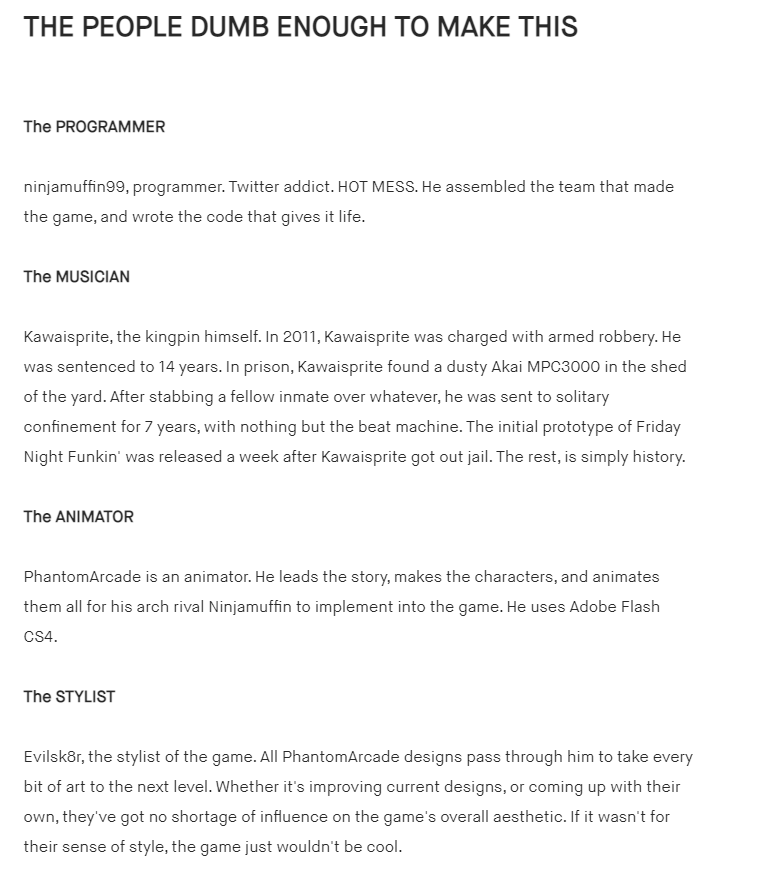 THE PEOPLE DUMB ENOUGH TO MAKE THIS

The PROGRAMMER

ninjamuffin99, programmer. Twitter addict. HOT MESS. He assembled the team that made the game, and wrote the code that gives it life.

The MUSICIAN

Kawaisprite, the kingpin himself. In 2011, Kawaisprite was charged with armed robbery. He was sentenced to 14 years. In prison, Kawaisprite found a dusty Akai MPC3000 in the shed of the yard. After stabbing a fellow inmate over whatever, he was sent to solitary confinement for 7 years, with nothing but the beat machine. The initial prototype of Friday Night Funkin' was released a week after Kawaisprite got out jail. The rest, is simply history.

The ANIMATOR

PhantomArcade is an animator. He leads the story, makes the characters, and animates them all for his arch rival Ninjamuffin to implement into the game. He uses Adobe Flash CS4.

The STYLIST

Evilsk8r, the stylist of the game. All PhantomArcade designs pass through him to take every bit of art to the next level. Whether it's improving current designs, or coming up with their own, they've got no shortage of influence on the game's overall aesthetic. If it wasn't for their sense of style, the game just wouldn't be cool.